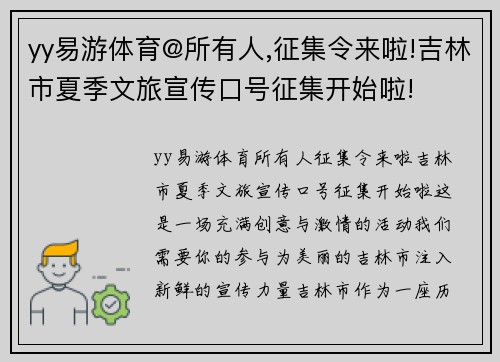 yy易游体育@所有人,征集令来啦!吉林市夏季文旅宣传口号征集开始啦!

yy易游体育所有人征集令来啦吉林市夏季文旅宣传口号征集开始啦这是一场充满创意与激情的活动我们需要你的参与为美丽的吉林市注入新鲜的宣传力量吉林市作为一座历